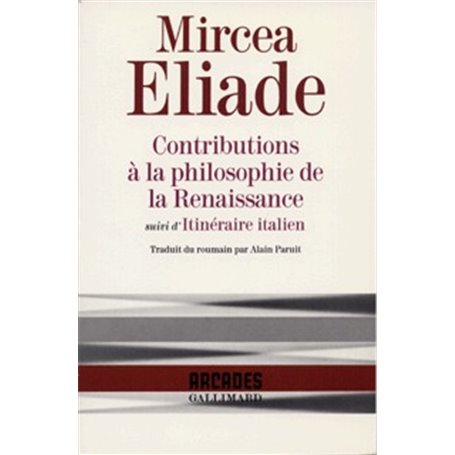 Mircea
Eliade

Contributions à la philosophie de la Renaissance

suivi d'Itinéraire italien

Traduit du roumain par Alain Paruit

ARCADES
GALLIMARD